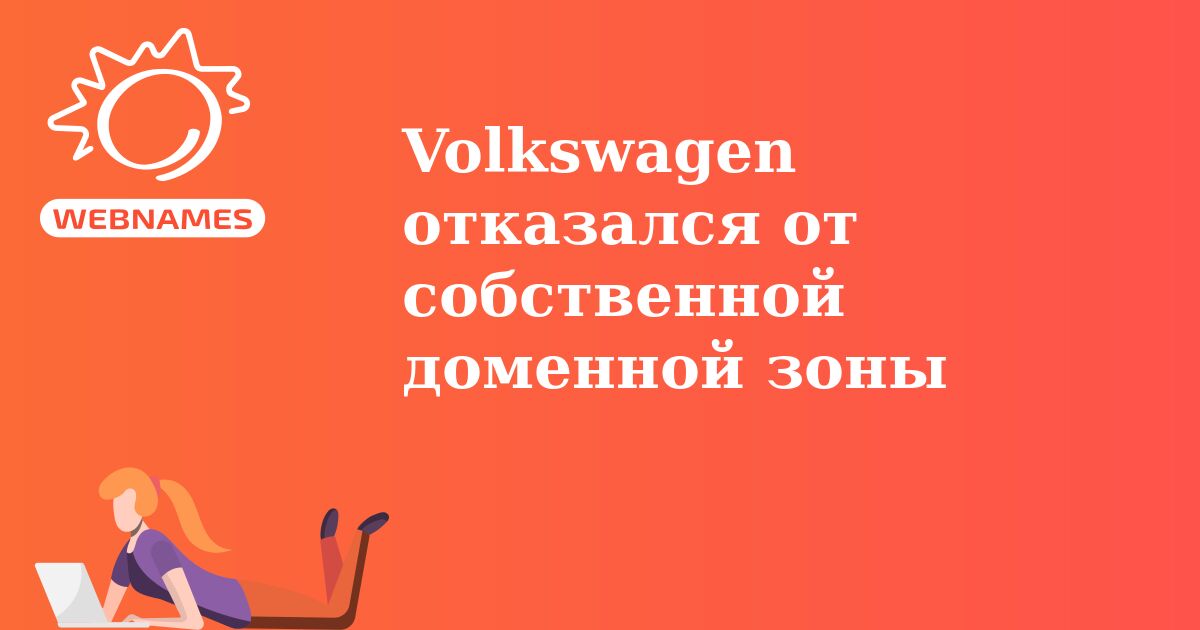 WEBNAMES

Volkswagen отказался от собственной доменной зоны